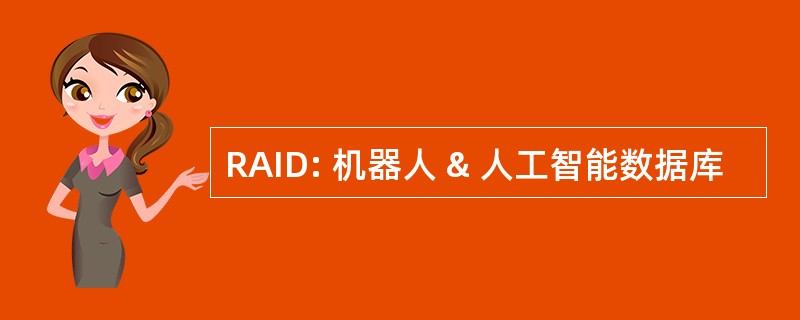 RAID: 机器人 & 人工智能数据库